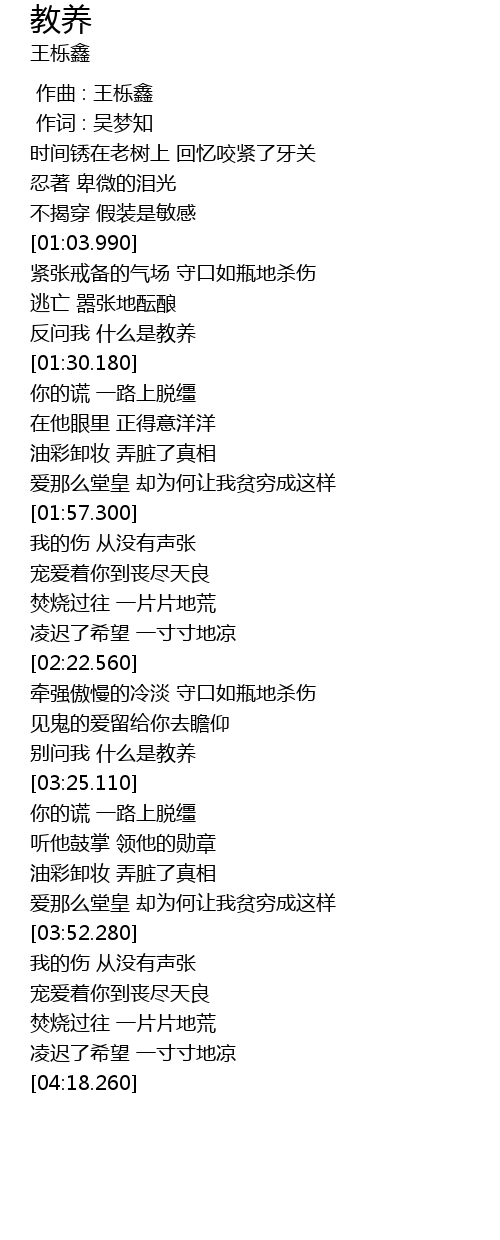 教养
王栎鑫

作曲 : 王栎鑫
作词 : 吴梦知
时间锈在老树上 回忆咬紧了牙关
忍著 卑微的泪光
不揭穿 假装是敏感
[01:03.990]
紧张戒备的气场 守口如瓶地杀伤
逃亡 嚣张地酝酿
反问我 什么是教养
[01:30.180]
你的谎 一路上脱缰
在他眼里 正得意洋洋
油彩卸妆 弄脏了真相
爱那么堂皇 却为何让我贫穷成这样
[01:57.300]
我的伤 从没有声张
宠爱着你到丧尽天良
焚烧过往 一片片地荒
凌迟了希望 一寸寸地凉
[02:22.560]
牵强傲慢的冷淡 守口如瓶地杀伤
见鬼的爱留给你去瞻仰
别问我 什么是教养
[03:25.110]
你的谎 一路上脱缰
听他鼓掌 领他的勋章
油彩卸妆 弄脏了真相
爱那么堂皇 却为何让我贫穷成这样
[03:52.280]
我的伤 从没有声张
宠爱着你到丧尽天良
焚烧过往 一片片地荒
凌迟了希望 一寸寸地凉
[04:18.260]